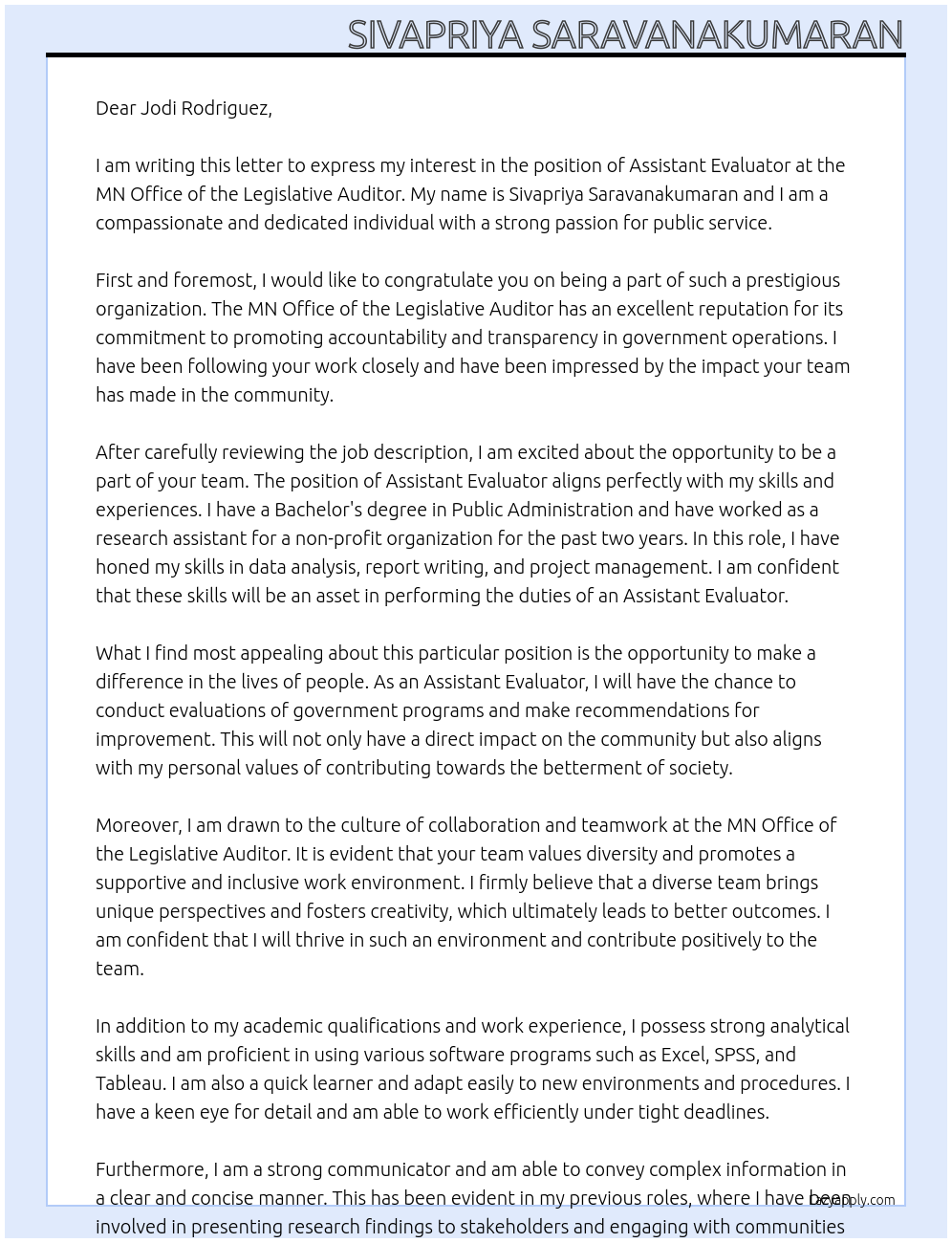 SIVAPRIYA SARAVANAKUMARAN

Dear Jodi Rodriguez,

I am writing this letter to express my interest in the position of Assistant Evaluator at the MN Office of the Legislative Auditor. My name is Sivapriya Saravanakumaran and I am a compassionate and dedicated individual with a strong passion for public service.

First and foremost, I would like to congratulate you on being a part of such a prestigious organization. The MN Office of the Legislative Auditor has an excellent reputation for its commitment to promoting accountability and transparency in government operations. I have been following your work closely and have been impressed by the impact your team has made in the community.

After carefully reviewing the job description, I am excited about the opportunity to be a part of your team. The position of Assistant Evaluator aligns perfectly with my skills and experiences. I have a Bachelor's degree in Public Administration and have worked as a research assistant for a non-profit organization for the past two years. In this role, I have honed my skills in data analysis, report writing, and project management. I am confident that these skills will be an asset in performing the duties of an Assistant Evaluator.

What I find most appealing about this particular position is the opportunity to make a difference in the lives of people. As an Assistant Evaluator, I will have the chance to conduct evaluations of government programs and make recommendations for improvement. This will not only have a direct impact on the community but also aligns with my personal values of contributing towards the betterment of society.

Moreover, I am drawn to the culture of collaboration and teamwork at the MN Office of the Legislative Auditor. It is evident that your team values diversity and promotes a supportive and inclusive work environment. I firmly believe that a diverse team brings unique perspectives and fosters creativity, which ultimately leads to better outcomes. I am confident that I will thrive in such an environment and contribute positively to the team.

In addition to my academic qualifications and work experience, I possess strong analytical skills and am proficient in using various software programs such as Excel, SPSS, and Tableau. I am also a quick learner and adapt easily to new environments and procedures. I have a keen eye for detail and am able to work efficiently under tight deadlines.

Furthermore, I am a strong communicator and am able to convey complex information in a clear and concise manner. This has been evident in my previous roles, where I have been involved in presenting research findings to stakeholders and engaging with communities

lazyapply.com